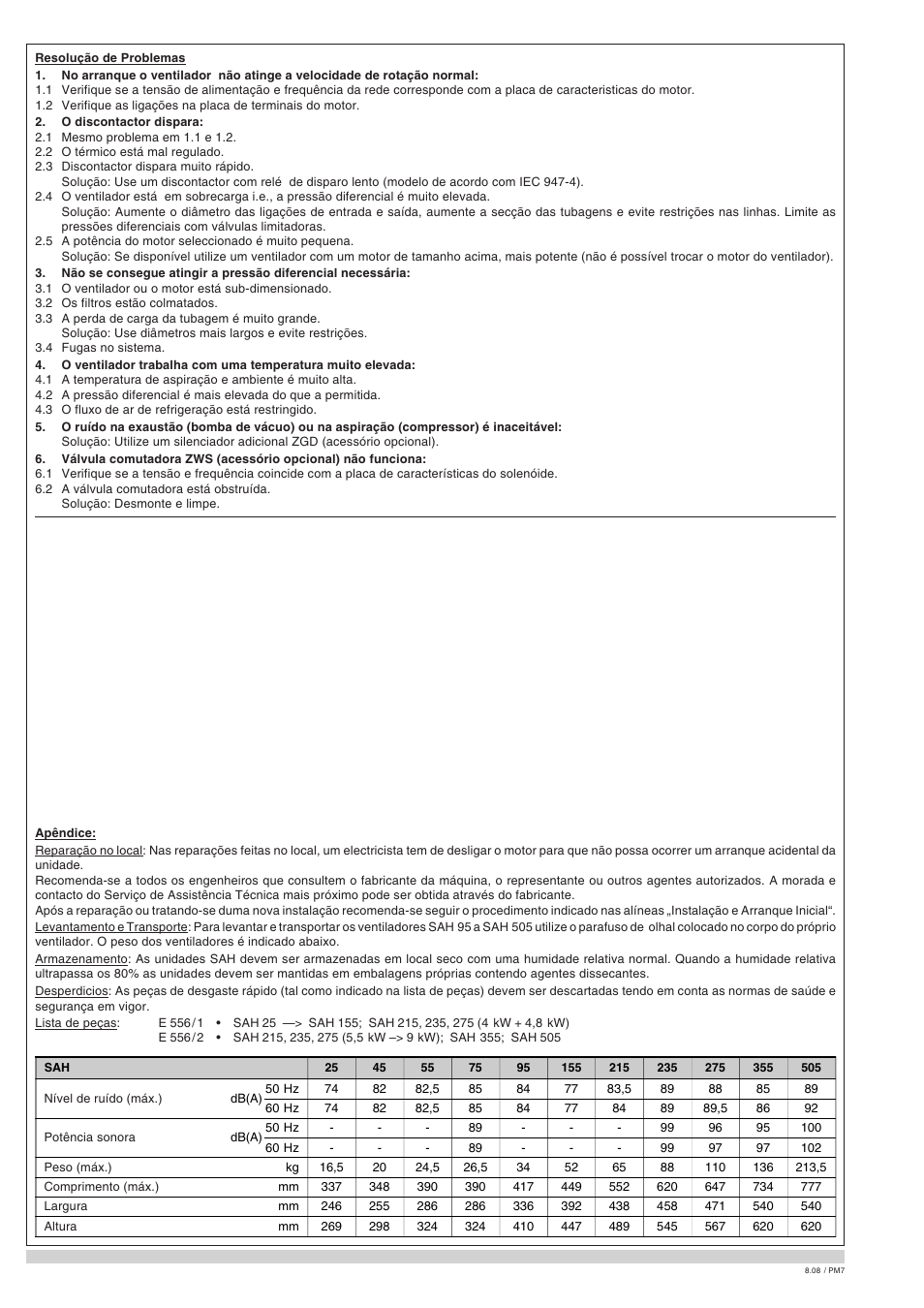 Resolução de Problemas
1. No arranque o ventilador não atinge a velocidade de rotação normal:
1.1 Verifique se a tensão de alimentação e frequência da rede corresponde com a placa de caracteristicas do motor.
1.2 Verifique as ligações na placa de terminais do motor.
2. O discontactor dispara:
2.1 Mesmo problema em 1.1 e 1.2.
2.2 O térmico está mal regulado.
2.3 Discontactor dispara muito rápido.
Solução: Use um discontactor com relé de disparo lento (modelo de acordo com IEC 947-4).
2.4 O ventilador está em sobrecarga i.e., a pressão diferencial é muito elevada.
Solução: Aumente o diâmetro das ligações de entrada e saída, aumente a secção das tubagens e evite restrições nas linhas. Limite as pressões diferenciais com válvulas limitadoras.
2.5 A potência do motor seleccionado é muito pequena.
Solução: Se disponível utilize um ventilador com um motor de tamanho acima, mais potente (não é possível trocar o motor do ventilador).
3. Não se consegue atingir a pressão diferencial necessária:
3.1 O ventilador ou o motor está sub-dimensionado.
3.2 Os filtros estão colmatados.
3.3 A perda de carga da tubagem é muito grande.
Solução: Use diâmetros mais largos e evite restrições.
3.4 Fugas no sistema.
4. O ventilador trabalha com uma temperatura muito elevada:
4.1 A temperatura de aspiração e ambiente é muito alta.
4.2 A pressão diferencial é mais elevada do que a permitida.
4.3 O fluxo de ar de refrigeração está restringido.
5. O ruído na exaustão (bomba de vácuo) ou na aspiração (compressor) é inaceitável:
Solução: Utilize um silenciador adicional ZGD (acessório opcional).
6. Válvula comutadora ZWS (acessório opcional) não funciona:
6.1 Verifique se a tensão e frequência coincide com a placa de características do solenóide.
6.2 A válvula comutadora está obstruída.
Solução: Desmonte e limpe.

Apêndice:
Reparação no local: Nas reparações feitas no local, um electricista tem de desligar o motor para que não possa ocorrer um arranque acidental da unidade.
Recomenda-se a todos os engenheiros que consultem o fabricante da máquina, o representante ou outros agentes autorizados. A morada e contacto do Serviço de Assistência Técnica mais próximo pode ser obtida através do fabricante.
Após a reparação ou tratando-se duma nova instalação recomenda-se seguir o procedimento indicado nas alíneas „Instalação e Arranque Inicial“.
Levantamento e Transporte: Para levantar e transportar os ventiladores SAH 95 a SAH 505 utilize o parafuso de olhal colocado no corpo do próprio ventilador. O peso dos ventiladores é indicado abaixo.
Armazenamento: As unidades SAH devem ser armazenadas em local seco com uma humidade relativa normal. Quando a humidade relativa ultrapassa os 80% as unidades devem ser mantidas em embalagens próprias contendo agentes dissecantes.
Desperdicios: As peças de desgaste rápido (tal como indicado na lista de peças) devem ser descartadas tendo em conta as normas de saúde e segurança em vigor.
Lista de peças: E 556/1 • SAH 25 —> SAH 155; SAH 215, 235, 275 (4 kW + 4,8 kW)
E 556/2 • SAH 215, 235, 275 (5,5 kW –> 9 kW); SAH 355; SAH 505

| SAH | | | 25 | 45 | 55 | 75 | 95 | 155 | 215 | 235 | 275 | 355 | 505 |
|---|---|---|---|---|---|---|---|---|---|---|---|---|---|
| Nível de ruído (máx.) | dB(A) | 50 Hz | 74 | 82 | 82,5 | 85 | 84 | 77 | 83,5 | 89 | 88 | 85 | 89 |
| | | 60 Hz | 74 | 82 | 82,5 | 85 | 84 | 77 | 84 | 89 | 89,5 | 86 | 92 |
| Potência sonora | dB(A) | 50 Hz | - | - | - | 89 | - | - | - | 99 | 96 | 95 | 100 |
| | | 60 Hz | - | - | - | 89 | - | - | - | 99 | 97 | 97 | 102 |
| Peso (máx.) | kg | | 16,5 | 20 | 24,5 | 26,5 | 34 | 52 | 65 | 88 | 110 | 136 | 213,5 |
| Comprimento (máx.) | mm | | 337 | 348 | 390 | 390 | 417 | 449 | 552 | 620 | 647 | 734 | 777 |
| Largura | mm | | 246 | 255 | 286 | 286 | 336 | 392 | 438 | 458 | 471 | 540 | 540 |
| Altura | mm | | 269 | 298 | 324 | 324 | 410 | 447 | 489 | 545 | 567 | 620 | 620 |

8.08 / PM7